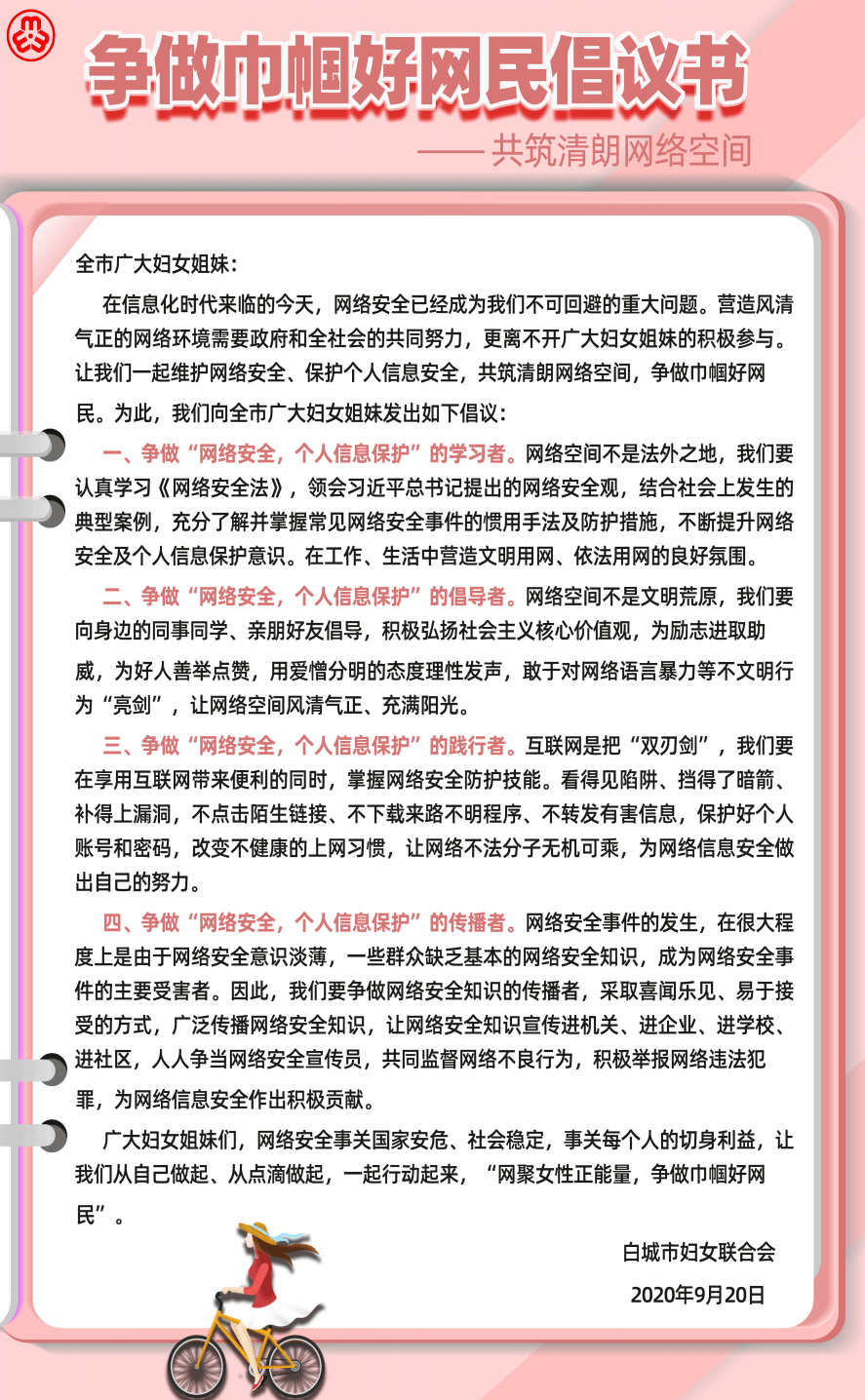 争做巾帼好网民倡议书

——共筑清朗网络空间

全市广大妇女姐妹：

在信息化时代来临的今天，网络安全已经成为我们不可回避的重大问题。营造风清气正的网络环境需要政府和全社会的共同努力，更离不开广大妇女姐妹的积极参与。让我们一起维护网络安全、保护个人信息安全，共筑清朗网络空间，争做巾帼好网民。为此，我们向全市广大妇女姐妹发出如下倡议：

一、争做“网络安全，个人信息保护”的学习者。网络空间不是法外之地，我们要认真学习《网络安全法》，领会习近平总书记提出的网络安全观，结合社会上发生的典型案例，充分了解并掌握常见网络安全事件的惯用手法及防护措施，不断提升网络安全及个人信息保护意识。在工作、生活中营造文明用网、依法用网的良好氛围。

二、争做“网络安全，个人信息保护”的倡导者。网络空间不是文明荒原，我们要向身边的同事同学、亲朋好友倡导，积极弘扬社会主义核心价值观，为励志进取助威，为好人善举点赞，用爱憎分明的态度理性发声，敢于对网络语言暴力等不文明行为“亮剑”，让网络空间风清气正、充满阳光。

三、争做“网络安全，个人信息保护”的践行者。互联网是把“双刃剑”，我们要在享用互联网带来便利的同时，掌握网络安全防护技能。看得见陷阱、挡得了暗箭、补得上漏洞，不点击陌生链接、不下载来路不明程序、不转发有害信息，保护好个人账号和密码，改变不健康的上网习惯，让网络不法分子无机可乘，为网络信息安全做出自己的努力。

四、争做“网络安全，个人信息保护”的传播者。网络安全事件的发生，在很大程度上是由于网络安全意识淡薄，一些群众缺乏基本的网络安全知识，成为网络安全事件的主要受害者。因此，我们要争做网络安全知识的传播者，采取喜闻乐见、易于接受的方式，广泛传播网络安全知识，让网络安全知识宣传进机关、进企业、进学校、进社区，人人争当网络安全宣传员，共同监督网络不良行为，积极举报网络违法犯罪，为网络信息安全作出积极贡献。

广大妇女姐妹们，网络安全事关国家安危、社会稳定，事关每个人的切身利益，让我们从自己做起、从点滴做起，一起行动起来，“网聚女性正能量，争做巾帼好网民”。

白城市妇女联合会

2020年9月20日